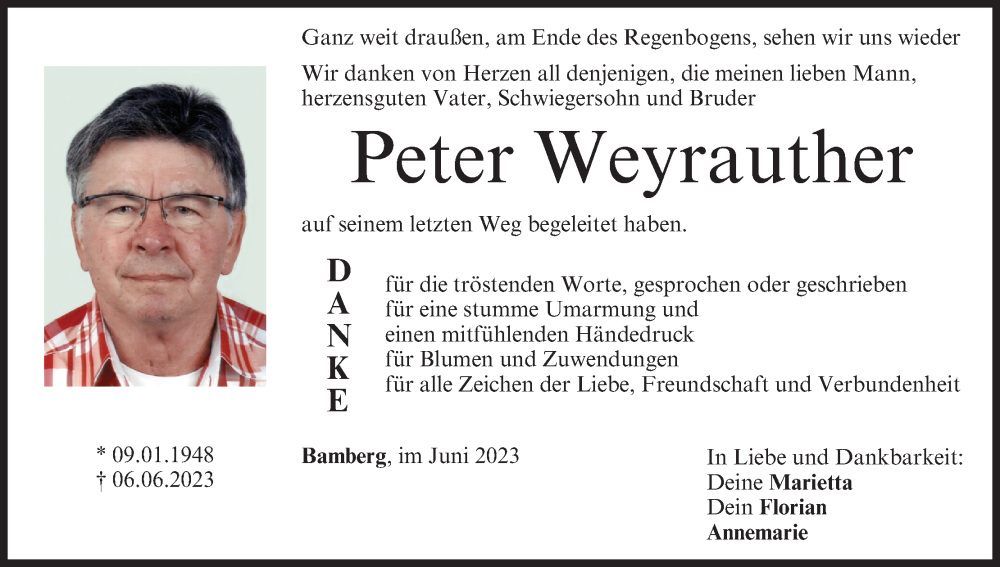 Ganz weit draußen, am Ende des Regenbogens, sehen wir uns wieder

Wir danken von Herzen all denjenigen, die meinen lieben Mann, herzensguten Vater, Schwiegersohn und Bruder

Peter Weyrauther

auf seinem letzten Weg begeleitet haben.

D
A
N
K
E

für die tröstenden Worte, gesprochen oder geschrieben
für eine stumme Umarmung und
einen mitfühlenden Händedruck
für Blumen und Zuwendungen
für alle Zeichen der Liebe, Freundschaft und Verbundenheit

* 09.01.1948
† 06.06.2023

Bamberg, im Juni 2023

In Liebe und Dankbarkeit:
Deine Marietta
Dein Florian
Annemarie